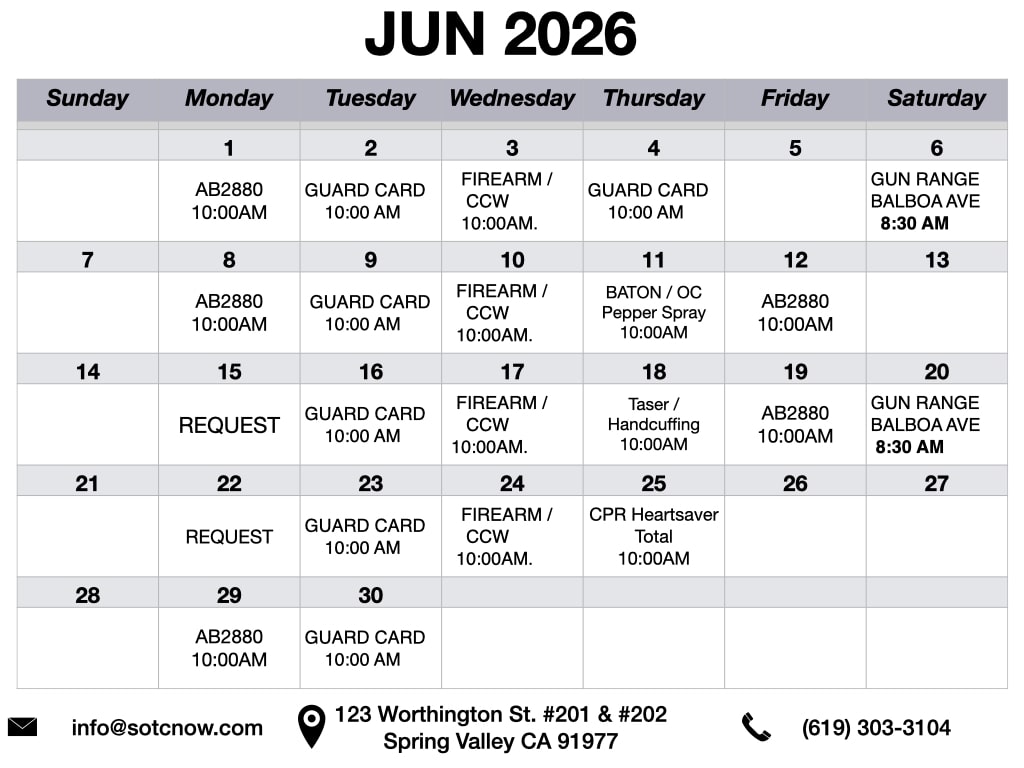 JUN 2026

| Sunday | Monday | Tuesday | Wednesday | Thursday | Friday | Saturday |
|---|---|---|---|---|---|---|
| | 1 | 2 | 3 | 4 | 5 | 6 |
| | AB2880 10:00AM | GUARD CARD 10:00 AM | FIREARM / CCW 10:00AM. | GUARD CARD 10:00 AM | | GUN RANGE BALBOA AVE 8:30 AM |
| 7 | 8 | 9 | 10 | 11 | 12 | 13 |
| | AB2880 10:00AM | GUARD CARD 10:00 AM | FIREARM / CCW 10:00AM. | BATON / OC Pepper Spray 10:00AM | AB2880 10:00AM | |
| 14 | 15 | 16 | 17 | 18 | 19 | 20 |
| | REQUEST | GUARD CARD 10:00 AM | FIREARM / CCW 10:00AM. | Taser / Handcuffing 10:00AM | AB2880 10:00AM | GUN RANGE BALBOA AVE 8:30 AM |
| 21 | 22 | 23 | 24 | 25 | 26 | 27 |
| | REQUEST | GUARD CARD 10:00 AM | FIREARM / CCW 10:00AM. | CPR Heartsaver Total 10:00AM | | |
| 28 | 29 | 30 | | | | |
| | AB2880 10:00AM | GUARD CARD 10:00 AM | | | | |

info@sotcnow.com

123 Worthington St. #201 & #202
Spring Valley CA 91977

(619) 303-3104